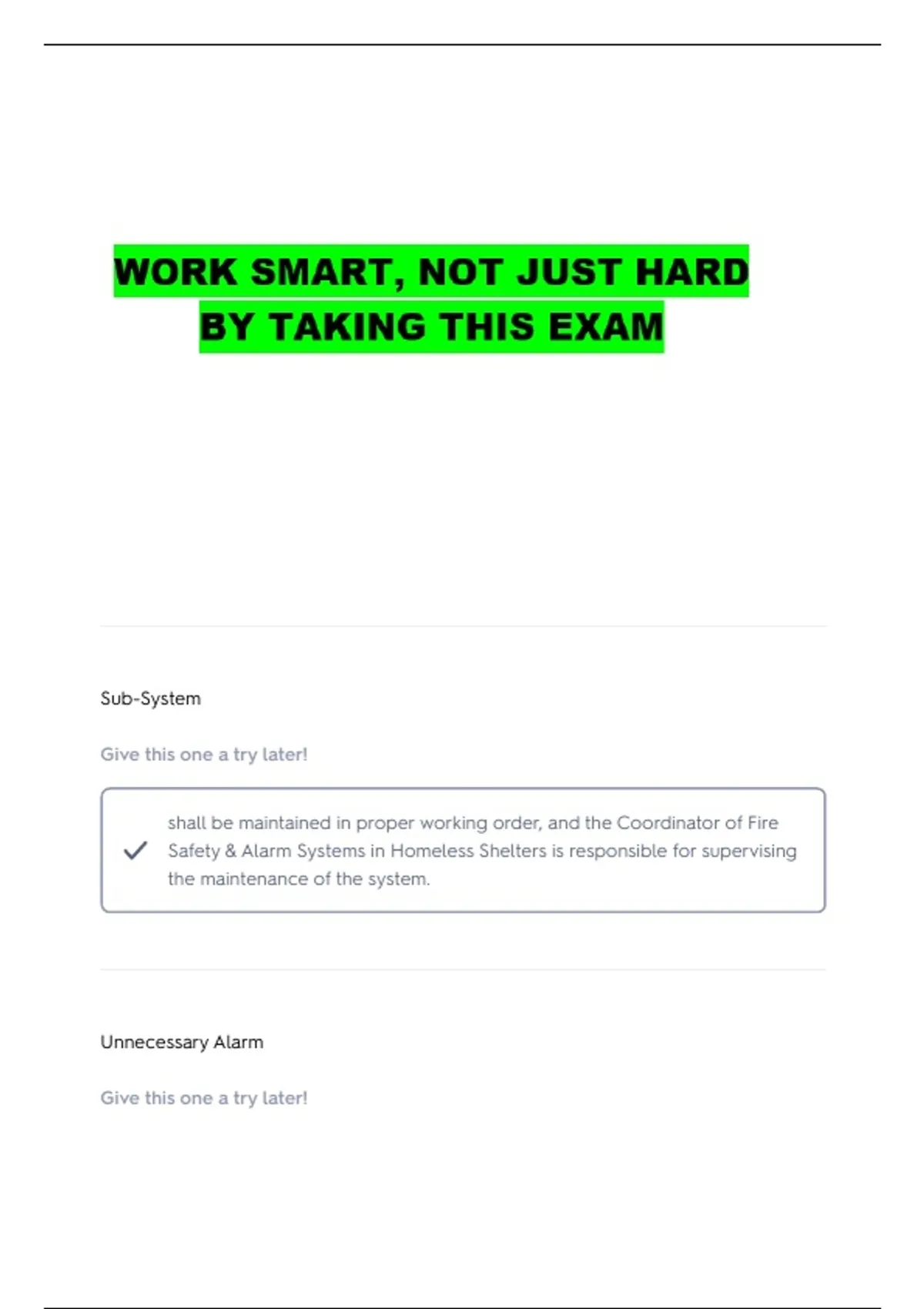 WORK SMART, NOT JUST HARD
BY TAKING THIS EXAM

Sub-System

Give this one a try later!

✓ shall be maintained in proper working order, and the Coordinator of Fire Safety & Alarm Systems in Homeless Shelters is responsible for supervising the maintenance of the system.

Unnecessary Alarm

Give this one a try later!